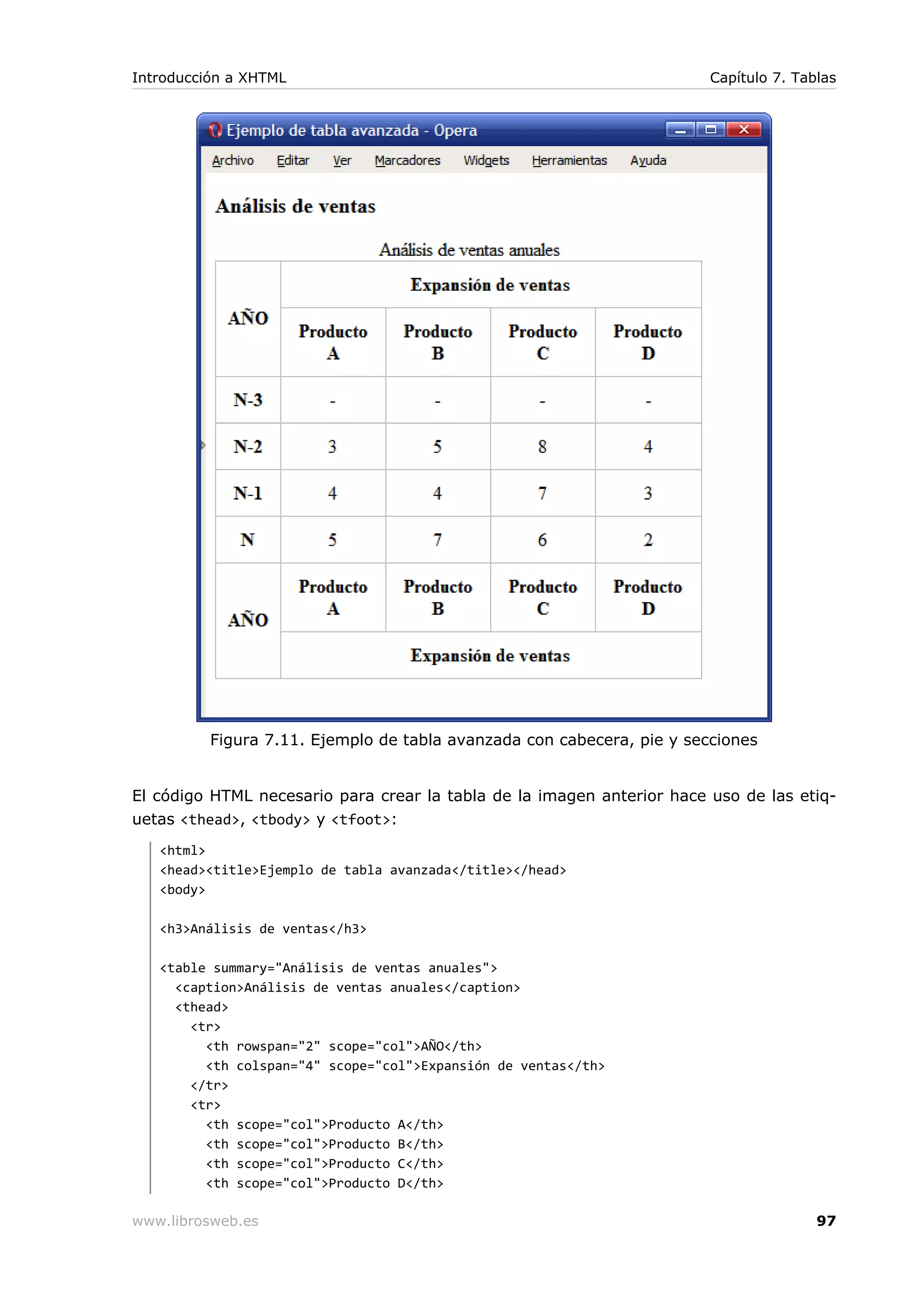 Introducción a XHTML

Capítulo 7. Tablas

Ejemplo de tabla avanzada - Opera

Archivo Editar Ver Marcadores Widgets Herramientas Ayuda

Análisis de ventas

Análisis de ventas anuales

| AÑO | Expansión de ventas | | | |
|---|---|---|---|---|
| | Producto A | Producto B | Producto C | Producto D |
| N-3 | - | - | - | - |
| N-2 | 3 | 5 | 8 | 4 |
| N-1 | 4 | 4 | 7 | 3 |
| N | 5 | 7 | 6 | 2 |
| AÑO | Producto A | Producto B | Producto C | Producto D |
| | Expansión de ventas | | | |

Figura 7.11. Ejemplo de tabla avanzada con cabecera, pie y secciones

El código HTML necesario para crear la tabla de la imagen anterior hace uso de las etiquetas <thead>, <tbody> y <tfoot>:

<html>
<head><title>Ejemplo de tabla avanzada</title></head>
<body>

<h3>Análisis de ventas</h3>

<table summary="Análisis de ventas anuales">
  <caption>Análisis de ventas anuales</caption>
  <thead>
    <tr>
      <th rowspan="2" scope="col">AÑO</th>
      <th colspan="4" scope="col">Expansión de ventas</th>
    </tr>
    <tr>
      <th scope="col">Producto A</th>
      <th scope="col">Producto B</th>
      <th scope="col">Producto C</th>
      <th scope="col">Producto D</th>

www.librosweb.es

97